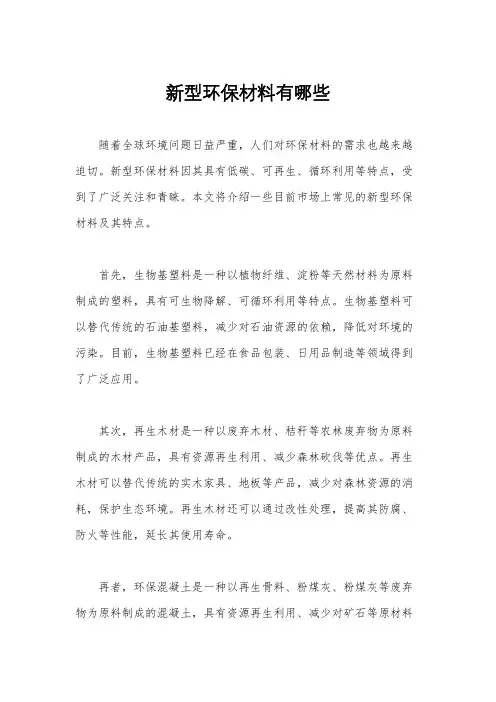 新型环保材料有哪些

随着全球环境问题日益严重，人们对环保材料的需求也越来越迫切。新型环保材料因其具有低碳、可再生、循环利用等特点，受到了广泛关注和青睐。本文将介绍一些目前市场上常见的新型环保材料及其特点。

首先，生物基塑料是一种以植物纤维、淀粉等天然材料为原料制成的塑料，具有可生物降解、可循环利用等特点。生物基塑料可以替代传统的石油基塑料，减少对石油资源的依赖，降低对环境的污染。目前，生物基塑料已经在食品包装、日用品制造等领域得到了广泛应用。

其次，再生木材是一种以废弃木材、秸秆等农林废弃物为原料制成的木材产品，具有资源再生利用、减少森林砍伐等优点。再生木材可以替代传统的实木家具、地板等产品，减少对森林资源的消耗，保护生态环境。再生木材还可以通过改性处理，提高其防腐、防火等性能，延长其使用寿命。

再者，环保混凝土是一种以再生骨料、粉煤灰、粉煤灰等废弃物为原料制成的混凝土，具有资源再生利用、减少对矿石等原材料